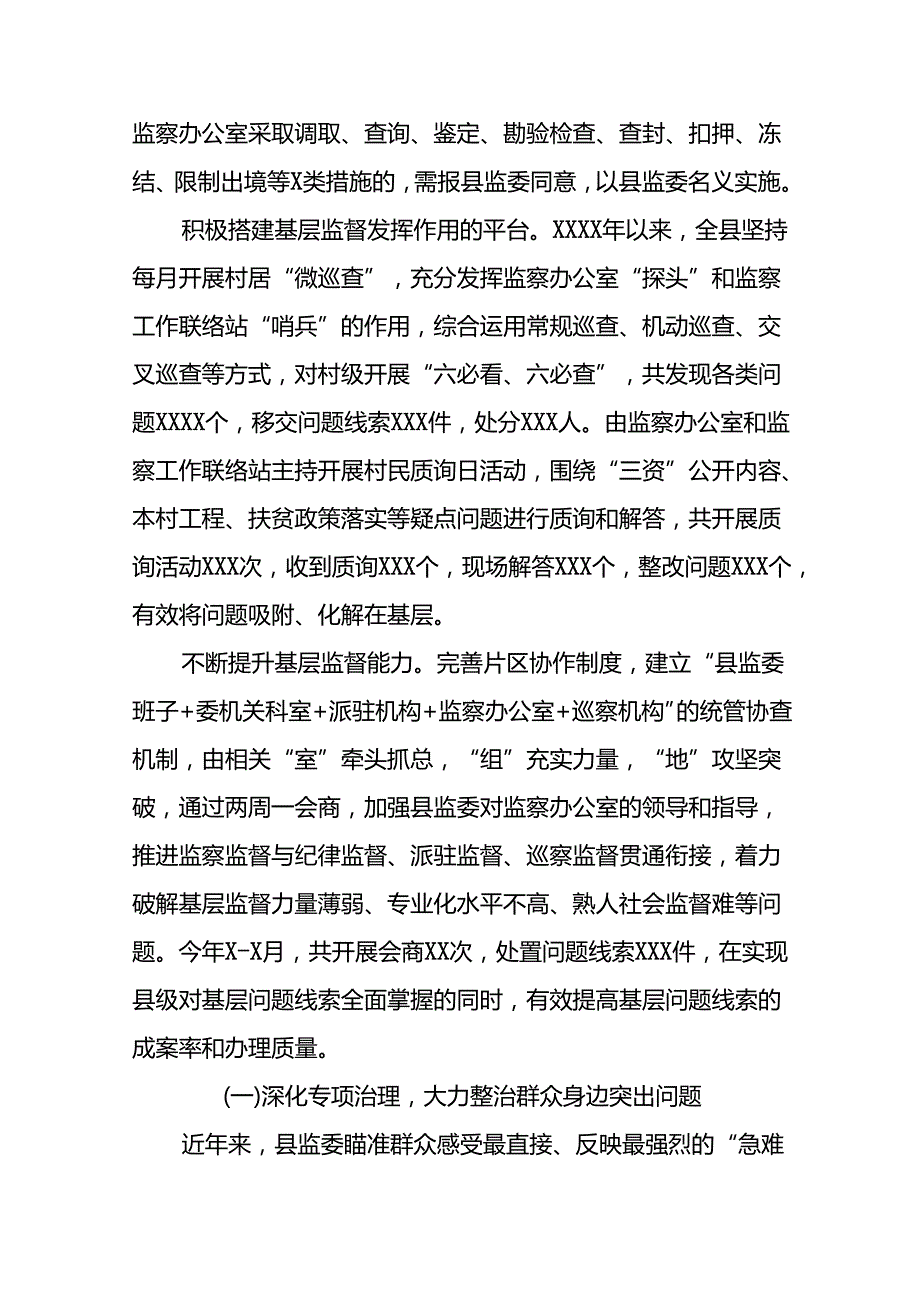 监察办公室采取调取、查询、鉴定、勘验检查、查封、扣押、冻结、限制出境等X类措施的，需报县监委同意，以县监委名义实施。

积极搭建基层监督发挥作用的平台。XXXX年以来，全县坚持每月开展村居“微巡查”，充分发挥监察办公室“探头”和监察工作联络站“哨兵”的作用，综合运用常规巡查、机动巡查、交叉巡查等方式，对村级开展“六必看、六必查”，共发现各类问题XXXX个，移交问题线索XXX件，处分XXX人。由监察办公室和监察工作联络站主持开展村民质询日活动，围绕“三资”公开内容、本村工程、扶贫政策落实等疑点问题进行质询和解答，共开展质询活动XXX次，收到质询XXX个，现场解答XXX个，整改问题XXX个，有效将问题吸附、化解在基层。

不断提升基层监督能力。完善片区协作制度，建立“县监委班子+委机关科室+派驻机构+监察办公室+巡察机构”的统管协查机制，由相关“室”牵头抓总，“组”充实力量，“地”攻坚突破，通过两周一会商，加强县监委对监察办公室的领导和指导，推进监察监督与纪律监督、派驻监督、巡察监督贯通衔接，着力破解基层监督力量薄弱、专业化水平不高、熟人社会监督难等问题。今年X-X月，共开展会商XX次，处置问题线索XXX件，在实现县级对基层问题线索全面掌握的同时，有效提高基层问题线索的成案率和办理质量。

(一)深化专项治理，大力整治群众身边突出问题

近年来，县监委瞄准群众感受最直接、反映最强烈的“急难